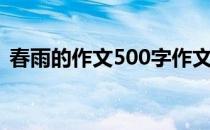 春雨的作文500字作文